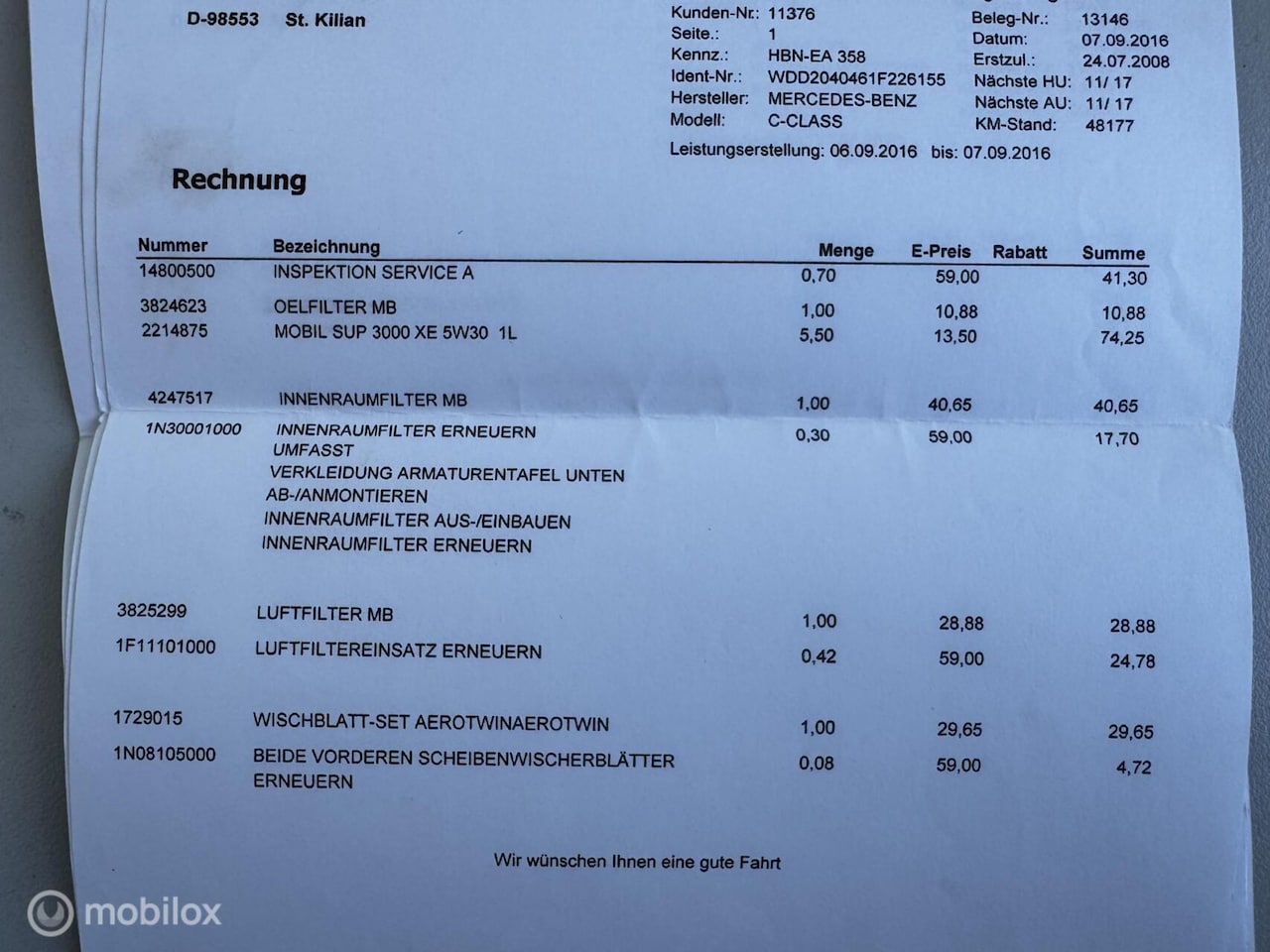 D-98553 St. Kilian

Kunden-Nr.: 11376
Seite.: 1
Kennz.: HBN-EA 358
Ident-Nr.: WDD2040461F226155
Hersteller: MERCEDES-BENZ
Modell: C-CLASS

Beleg-Nr.: 13146
Datum: 07.09.2016
Erstzul.: 24.07.2008
Nächste HU: 11/ 17
Nächste AU: 11/ 17
KM-Stand: 48177

Leistungserstellung: 06.09.2016 bis: 07.09.2016

Rechnung

| Nummer | Bezeichnung | Menge | E-Preis | Rabatt | Summe |
|---|---|---|---|---|---|
| 14800500 | INSPEKTION SERVICE A | 0,70 | 59,00 | | 41,30 |
| 3824623 | OELFILTER MB | 1,00 | 10,88 | | 10,88 |
| 2214875 | MOBIL SUP 3000 XE 5W30 1L | 5,50 | 13,50 | | 74,25 |
| 4247517 | INNENRAUMFILTER MB | 1,00 | 40,65 | | 40,65 |
| 1N30001000 | INNENRAUMFILTER ERNEUERN UMFASST VERKLEIDUNG ARMATURENTAFEL UNTEN AB-/ANMONTIEREN INNENRAUMFILTER AUS-/EINBAUEN INNENRAUMFILTER ERNEUERN | 0,30 | 59,00 | | 17,70 |
| 3825299 | LUFTFILTER MB | 1,00 | 28,88 | | 28,88 |
| 1F11101000 | LUFTFILTEREINSATZ ERNEUERN | 0,42 | 59,00 | | 24,78 |
| 1729015 | WISCHBLATT-SET AEROTWINAEROTWIN | 1,00 | 29,65 | | 29,65 |
| 1N08105000 | BEIDE VORDEREN SCHEIBENWISCHERBLÄTTER ERNEUERN | 0,08 | 59,00 | | 4,72 |

Wir wünschen Ihnen eine gute Fahrt

mobilox